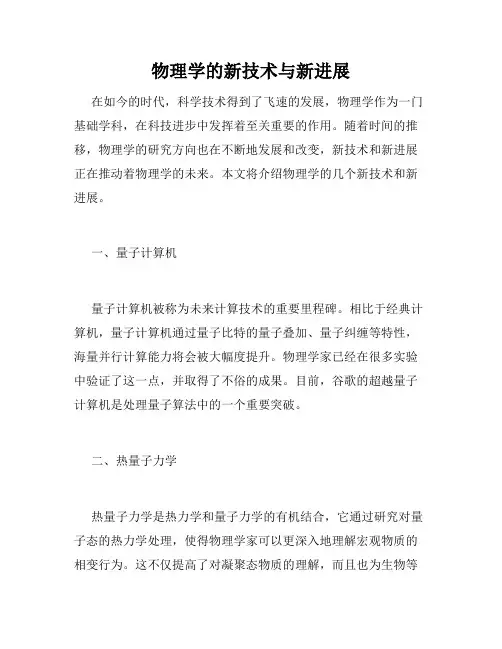 物理学的新技术与新进展

在如今的时代，科学技术得到了飞速的发展，物理学作为一门基础学科，在科技进步中发挥着至关重要的作用。随着时间的推移，物理学的研究方向也在不断地发展和改变，新技术和新进展正在推动着物理学的未来。本文将介绍物理学的几个新技术和新进展。

一、量子计算机

量子计算机被称为未来计算技术的重要里程碑。相比于经典计算机，量子计算机通过量子比特的量子叠加、量子纠缠等特性，海量并行计算能力将会被大幅度提升。物理学家已经在很多实验中验证了这一点，并取得了不俗的成果。目前，谷歌的超越量子计算机是处理量子算法中的一个重要突破。

二、热量子力学

热量子力学是热力学和量子力学的有机结合，它通过研究对量子态的热力学处理，使得物理学家可以更深入地理解宏观物质的相变行为。这不仅提高了对凝聚态物质的理解，而且也为生物等